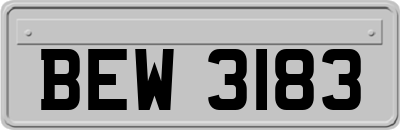 BEW 3183